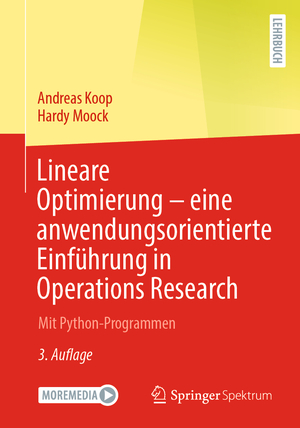 LEHRBUCH

Andreas Koop
Hardy Moock

Lineare Optimierung – eine anwendungsorientierte Einführung in Operations Research

Mit Python-Programmen

3. Auflage

MOREMEDIA

Springer Spektrum